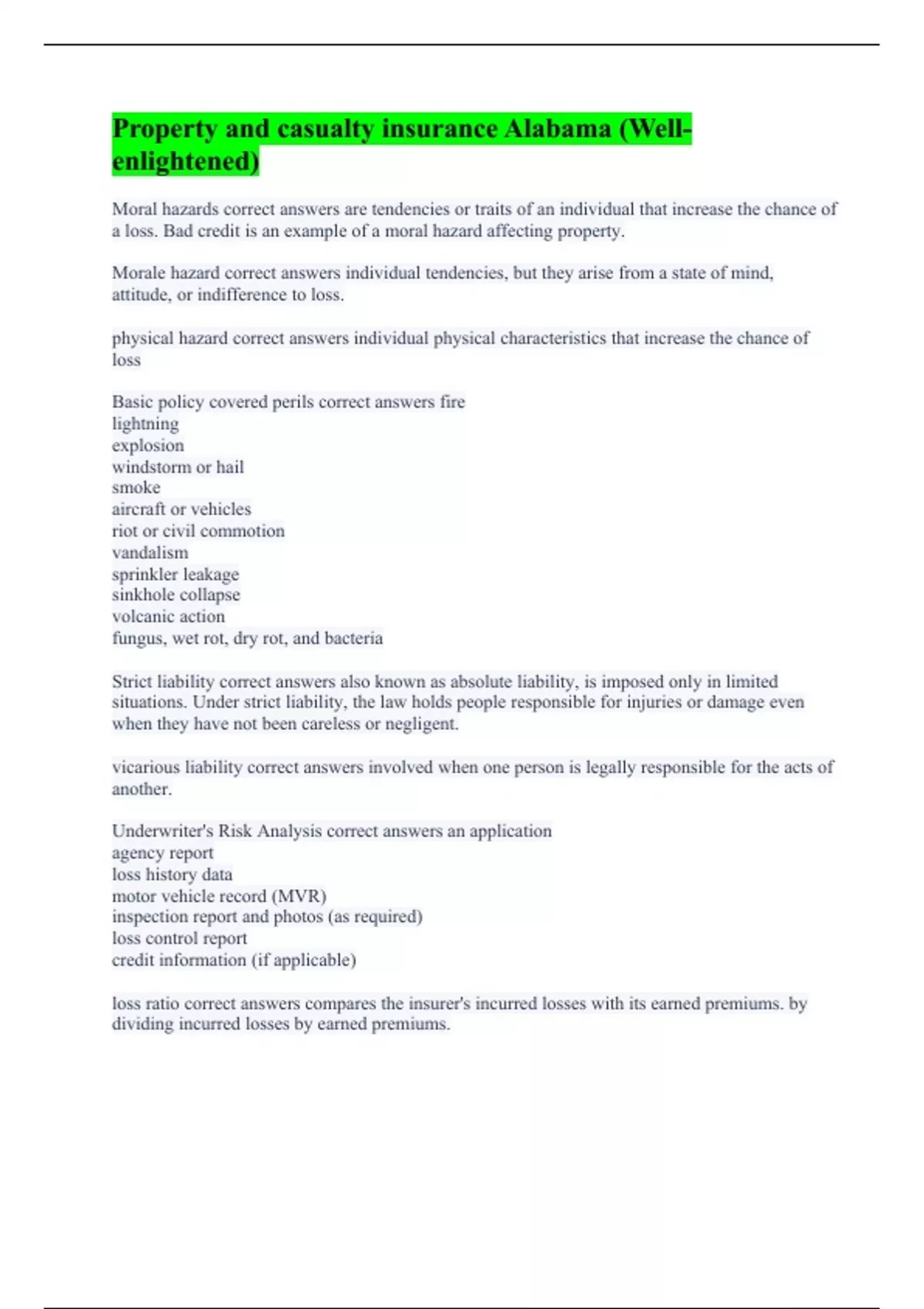 Property and casualty insurance Alabama (Well-enlightened)

Moral hazards correct answers are tendencies or traits of an individual that increase the chance of a loss. Bad credit is an example of a moral hazard affecting property.

Morale hazard correct answers individual tendencies, but they arise from a state of mind, attitude, or indifference to loss.

physical hazard correct answers individual physical characteristics that increase the chance of loss

Basic policy covered perils correct answers fire
lightning
explosion
windstorm or hail
smoke
aircraft or vehicles
riot or civil commotion
vandalism
sprinkler leakage
sinkhole collapse
volcanic action
fungus, wet rot, dry rot, and bacteria

Strict liability correct answers also known as absolute liability, is imposed only in limited situations. Under strict liability, the law holds people responsible for injuries or damage even when they have not been careless or negligent.

vicarious liability correct answers involved when one person is legally responsible for the acts of another.

Underwriter's Risk Analysis correct answers an application
agency report
loss history data
motor vehicle record (MVR)
inspection report and photos (as required)
loss control report
credit information (if applicable)

loss ratio correct answers compares the insurer's incurred losses with its earned premiums. by dividing incurred losses by earned premiums.